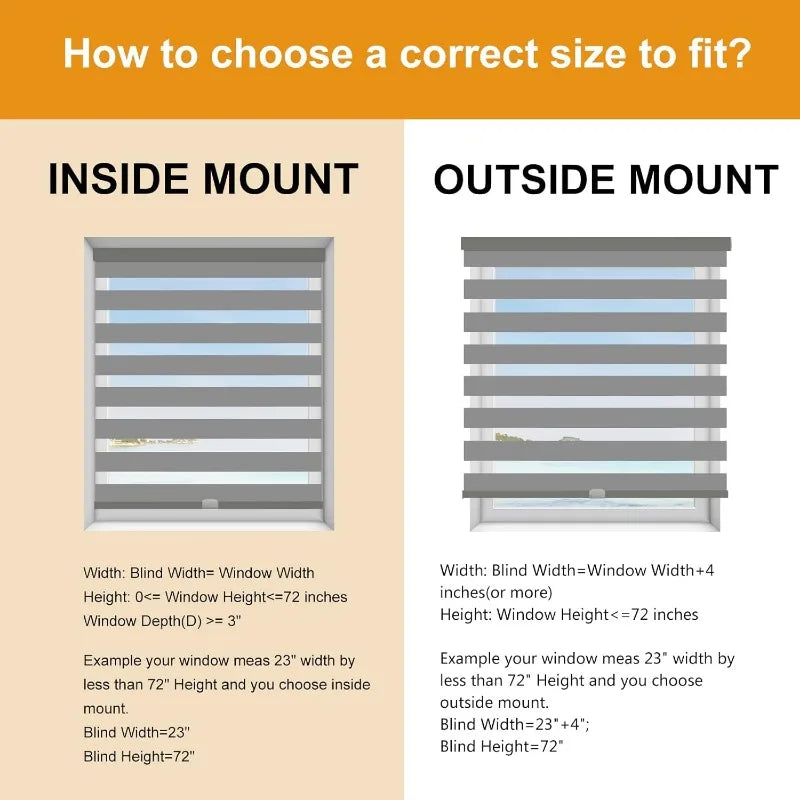 How to choose a correct size to fit?

INSIDE MOUNT

Width: Blind Width= Window Width
Height: 0<= Window Height<=72 inches
Window Depth(D) >= 3"

Example your window meas 23" width by less than 72" Height and you choose inside mount.
Blind Width=23"
Blind Height=72"

OUTSIDE MOUNT

Width: Blind Width=Window Width+4 inches(or more)
Height: Window Height<=72 inches

Example your window meas 23" width by less than 72" Height and you choose outside mount.
Blind Width=23"+4";
Blind Height=72"